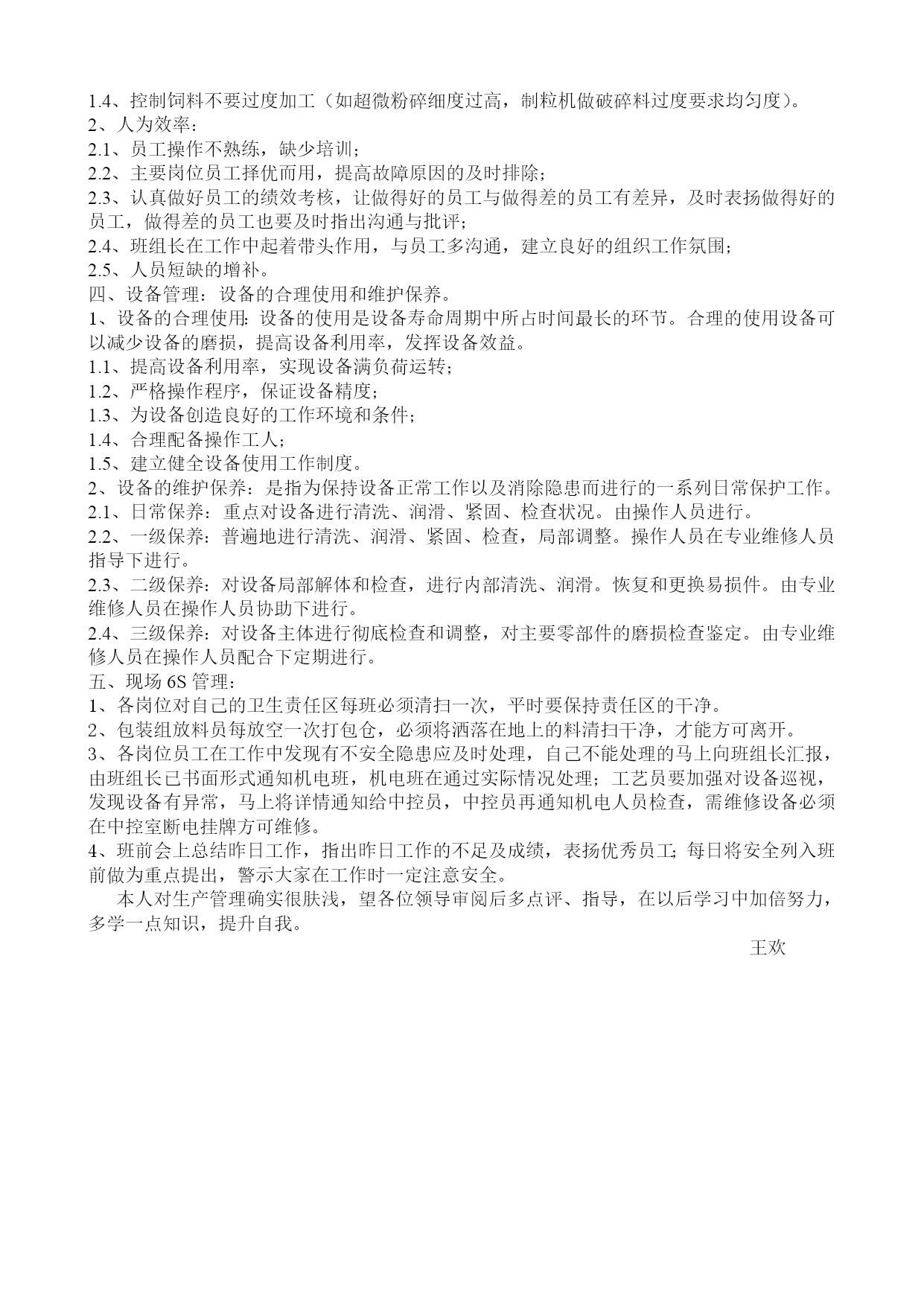 1.4、控制饲料不要过度加工（如超微粉碎细度过高，制粒机做破碎料过度要求均匀度）。
2、人为效率：
2.1、员工操作不熟练，缺少培训；
2.2、主要岗位员工择优而用，提高故障原因的及时排除；
2.3、认真做好员工的绩效考核，让做得好的员工与做得差的员工有差异，及时表扬做得好的员工，做得差的员工也要及时指出沟通与批评；
2.4、班组长在工作中起着带头作用，与员工多沟通，建立良好的组织工作氛围；
2.5、人员短缺的增补。
四、设备管理：设备的合理使用和维护保养。
1、设备的合理使用：设备的使用是设备寿命周期中所占时间最长的环节。合理的使用设备可以减少设备的磨损，提高设备利用率，发挥设备效益。
1.1、提高设备利用率，实现设备满负荷运转；
1.2、严格操作程序，保证设备精度；
1.3、为设备创造良好的工作环境和条件；
1.4、合理配备操作工人；
1.5、建立健全设备使用工作制度。
2、设备的维护保养：是指为保持设备正常工作以及消除隐患而进行的一系列日常保护工作。
2.1、日常保养：重点对设备进行清洗、润滑、紧固、检查状况。由操作人员进行。
2.2、一级保养：普遍地进行清洗、润滑、紧固、检查，局部调整。操作人员在专业维修人员指导下进行。
2.3、二级保养：对设备局部解体和检查，进行内部清洗、润滑。恢复和更换易损件。由专业维修人员在操作人员协助下进行。
2.4、三级保养：对设备主体进行彻底检查和调整，对主要零部件的磨损检查鉴定。由专业维修人员在操作人员配合下定期进行。
五、现场 6S 管理：
1、各岗位对自己的卫生责任区每班必须清扫一次，平时要保持责任区的干净。
2、包装组放料员每放空一次打包仓，必须将洒落在地上的料清扫干净，才能方可离开。
3、各岗位员工在工作中发现有不安全隐患应及时处理，自己不能处理的马上向班组长汇报，由班组长已书面形式通知机电班，机电班在通过实际情况处理；工艺员要加强对设备巡视，发现设备有异常，马上将详情通知给中控员，中控员再通知机电人员检查，需维修设备必须在中控室断电挂牌方可维修。
4、班前会上总结昨日工作，指出昨日工作的不足及成绩，表扬优秀员工；每日将安全列入班前做为重点提出，警示大家在工作时一定注意安全。
本人对生产管理确实很肤浅，望各位领导审阅后多点评、指导，在以后学习中加倍努力，多学一点知识，提升自我。
王欢